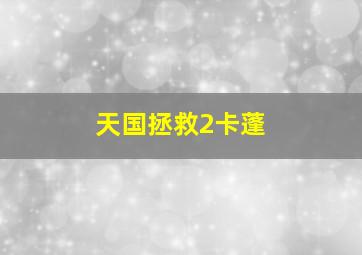 天国拯救2卡蓬